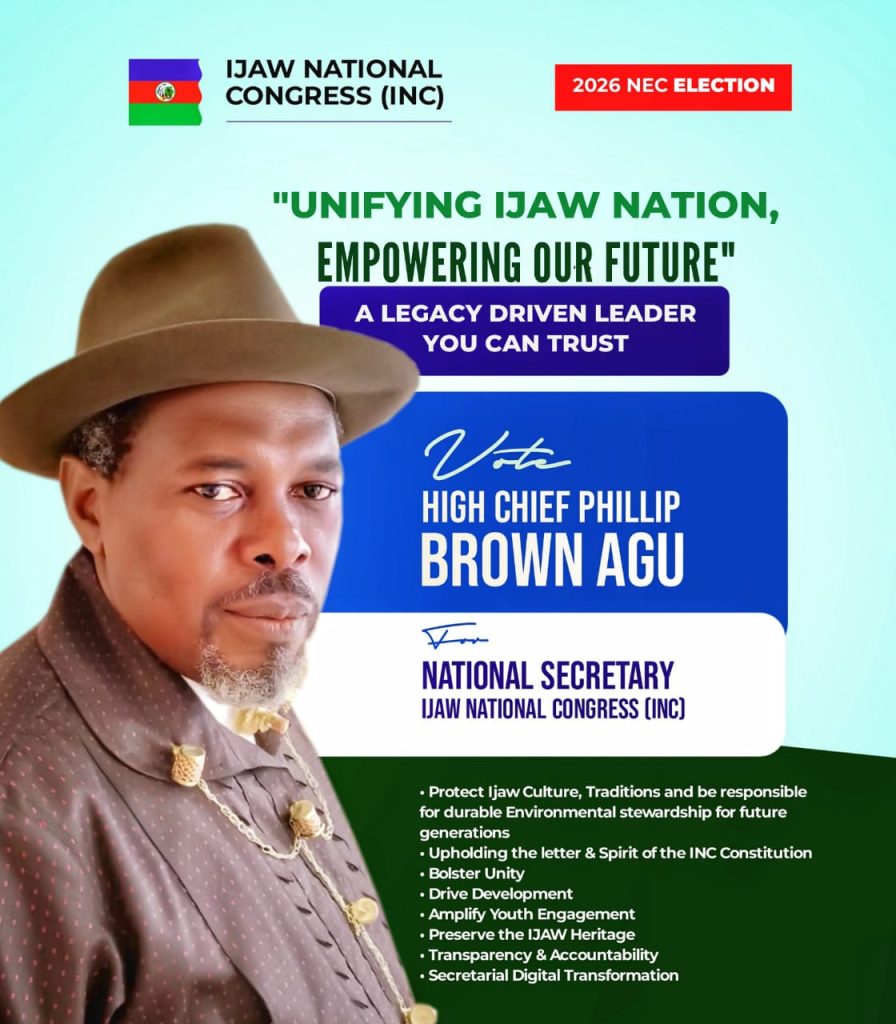 IJAW NATIONAL CONGRESS (INC)

2026 NEC ELECTION

"UNIFYING IJAW NATION, EMPOWERING OUR FUTURE"

A LEGACY DRIVEN LEADER YOU CAN TRUST

Vote

HIGH CHIEF PHILLIP BROWN AGU

For

NATIONAL SECRETARY
IJAW NATIONAL CONGRESS (INC)

• Protect Ijaw Culture, Traditions and be responsible for durable Environmental stewardship for future generations
• Upholding the letter & Spirit of the INC Constitution
• Bolster Unity
• Drive Development
• Amplify Youth Engagement
• Preserve the IJAW Heritage
• Transparency & Accountability
• Secretarial Digital Transformation